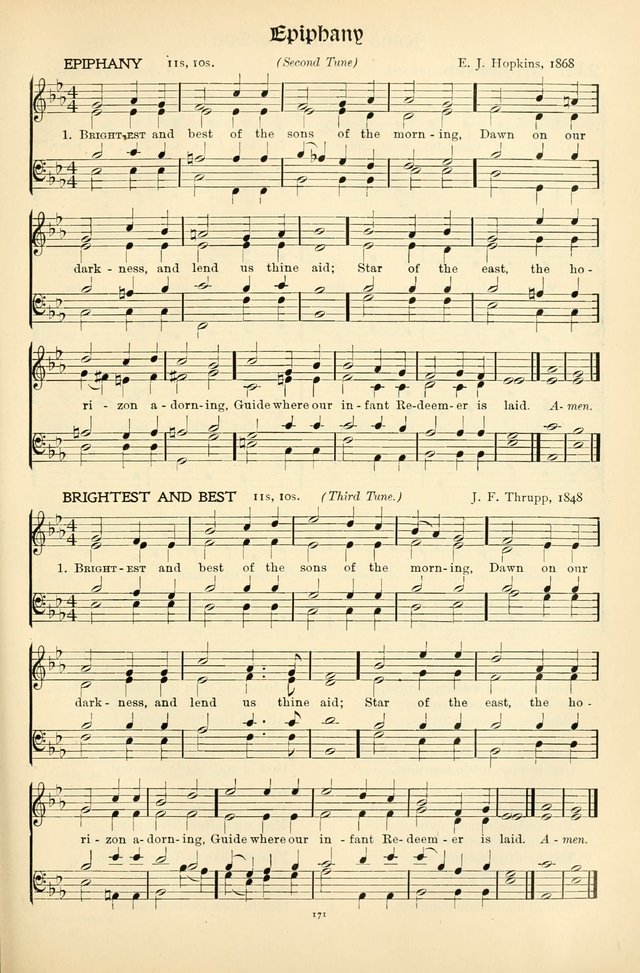 Epiphany

EPIPHANY 11s, 10s. (Second Tune) E. J. Hopkins, 1868

1. Bright-est and best of the sons of the morn-ing, Dawn on our dark-ness, and lend us thine aid; Star of the east, the ho-ri-zon a-dorn-ing, Guide where our in-fant Re-deem-er is laid. A-men.

BRIGHTEST AND BEST 11s, 10s. (Third Tune.) J. F. Thrupp, 1848

1. Bright-est and best of the sons of the morn-ing, Dawn on our dark-ness, and lend us thine aid; Star of the east, the ho-ri-zon a-dorn-ing, Guide where our in-fant Re-deem-er is laid. A-men.

171